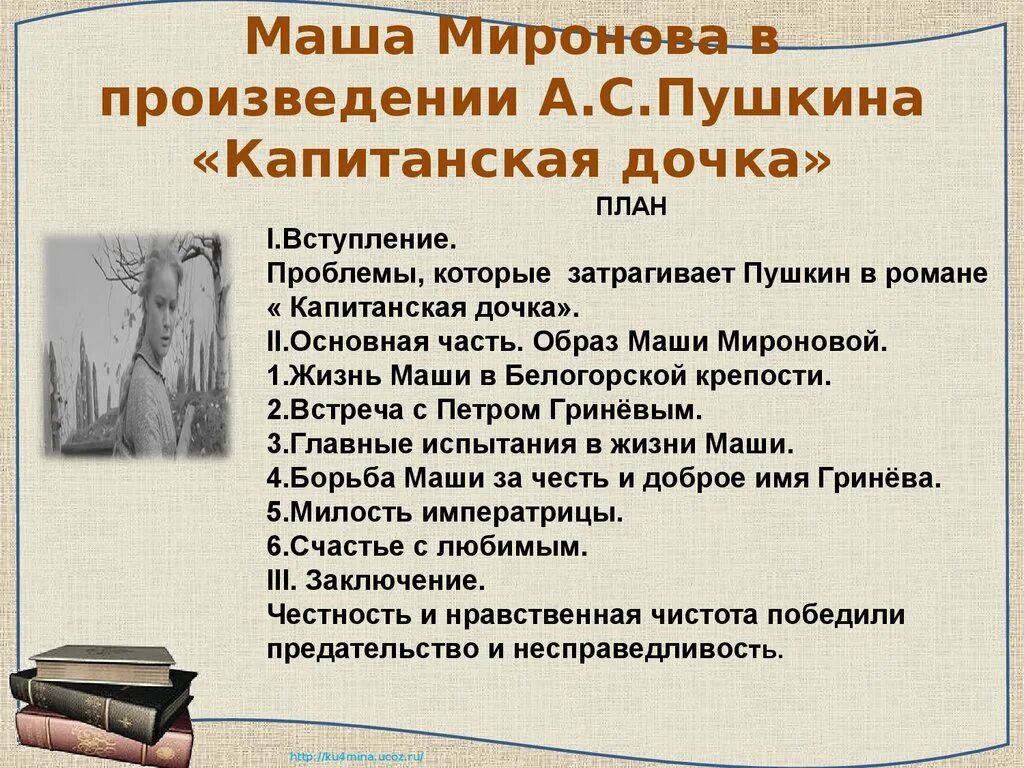 Маша Миронова в произведении А.С.Пушкина «Капитанская дочка»

ПЛАН

I.Вступление.
Проблемы, которые затрагивает Пушкин в романе « Капитанская дочка».
II.Основная часть. Образ Маши Мироновой.
1.Жизнь Маши в Белогорской крепости.
2.Встреча с Петром Гринёвым.
3.Главные испытания в жизни Маши.
4.Борьба Маши за честь и доброе имя Гринёва.
5.Милость императрицы.
6.Счастье с любимым.
III. Заключение.
Честность и нравственная чистота победили предательство и несправедливость.

http://ku4mina.ucoz.ru/